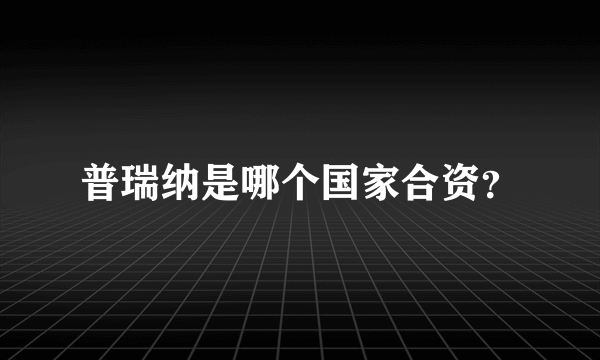 普瑞纳是哪个国家合资?